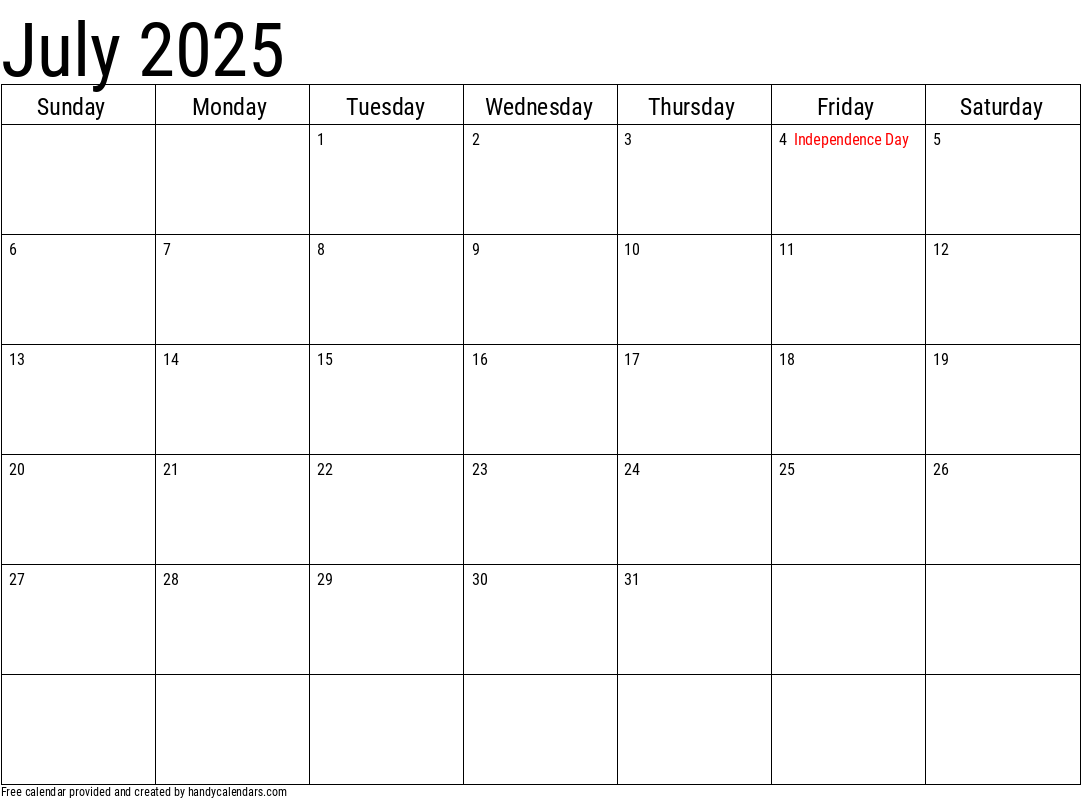 July 2025

| Sunday | Monday | Tuesday | Wednesday | Thursday | Friday | Saturday |
|---|---|---|---|---|---|---|
| | | 1 | 2 | 3 | 4 Independence Day | 5 |
| 6 | 7 | 8 | 9 | 10 | 11 | 12 |
| 13 | 14 | 15 | 16 | 17 | 18 | 19 |
| 20 | 21 | 22 | 23 | 24 | 25 | 26 |
| 27 | 28 | 29 | 30 | 31 | | |
| | | | | | | |

Free calendar provided and created by handycalendars.com